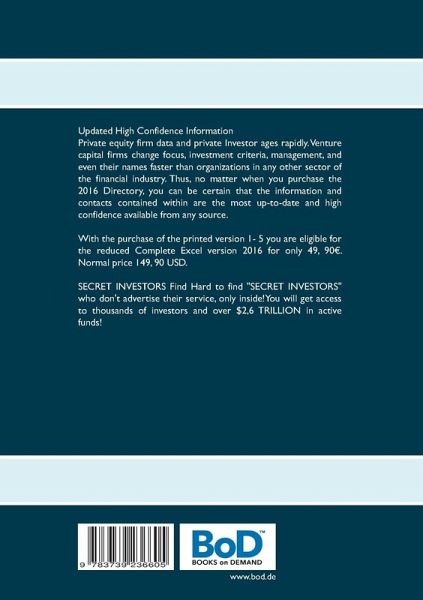 Updated High Confidence Information
Private equity firm data and private Investor ages rapidly. Venture capital firms change focus, investment criteria, management, and even their names faster than organizations in any other sector of the financial industry. Thus, no matter when you purchase the 2016 Directory, you can be certain that the information and contacts contained within are the most up-to-date and high confidence available from any source.

With the purchase of the printed version 1- 5 you are eligible for the reduced Complete Excel version 2016 for only 49, 90€. Normal price 149, 90 USD.

SECRET INVESTORS Find Hard to find "SECRET INVESTORS" who don't advertise their service, only inside! You will get access to thousands of investors and over $2,6 TRILLION in active funds!

9 783739 236605

BoD™
BOOKS on DEMAND

www.bod.de